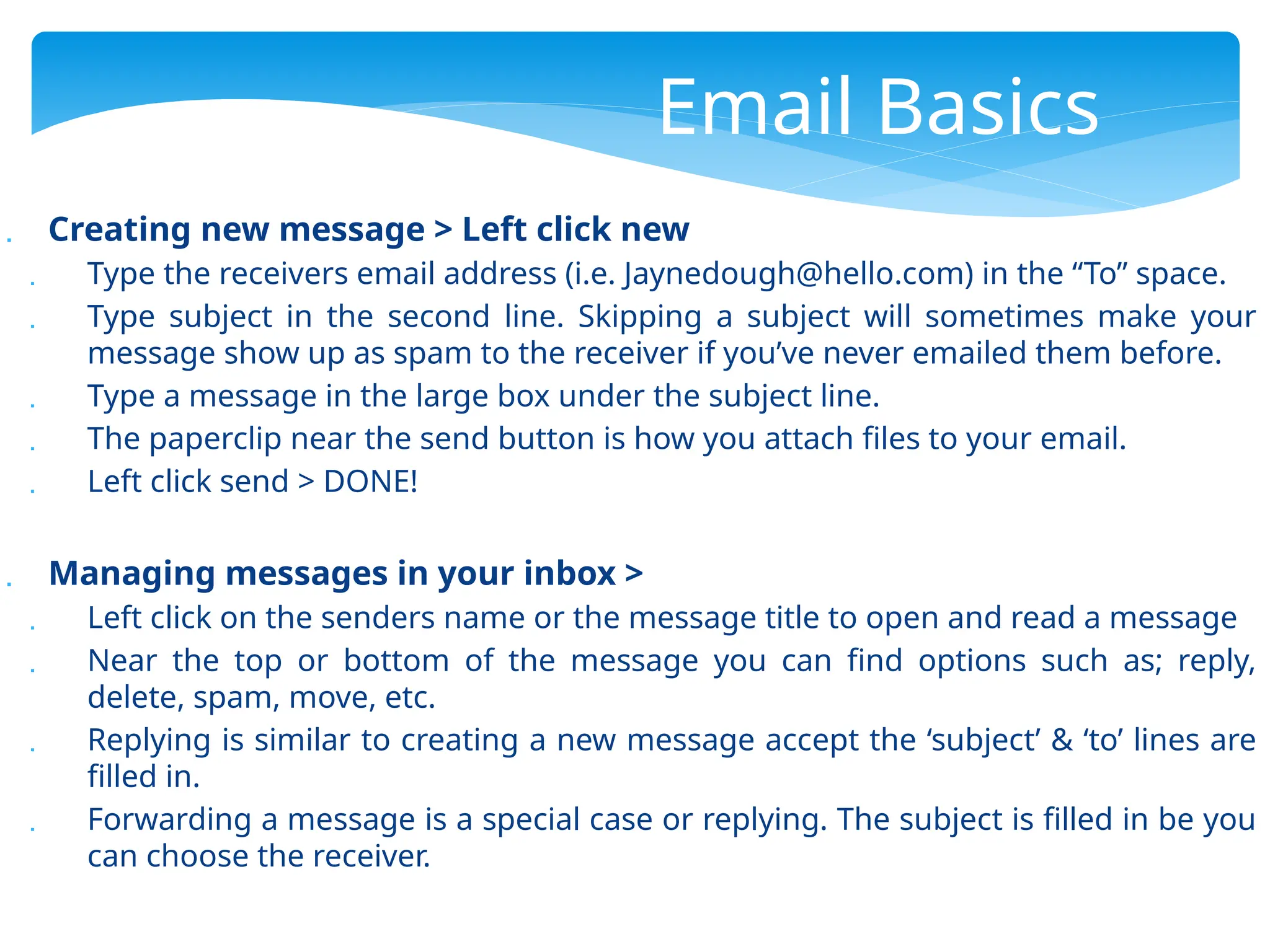 Email Basics

Creating new message > Left click new

Type the receivers email address (i.e. Jaynedough@hello.com) in the “To” space.

Type subject in the second line. Skipping a subject will sometimes make your message show up as spam to the receiver if you’ve never emailed them before.

Type a message in the large box under the subject line.

The paperclip near the send button is how you attach files to your email.

Left click send > DONE!

Managing messages in your inbox >

Left click on the senders name or the message title to open and read a message

Near the top or bottom of the message you can find options such as; reply, delete, spam, move, etc.

Replying is similar to creating a new message accept the ‘subject’ & ‘to’ lines are filled in.

Forwarding a message is a special case or replying. The subject is filled in be you can choose the receiver.